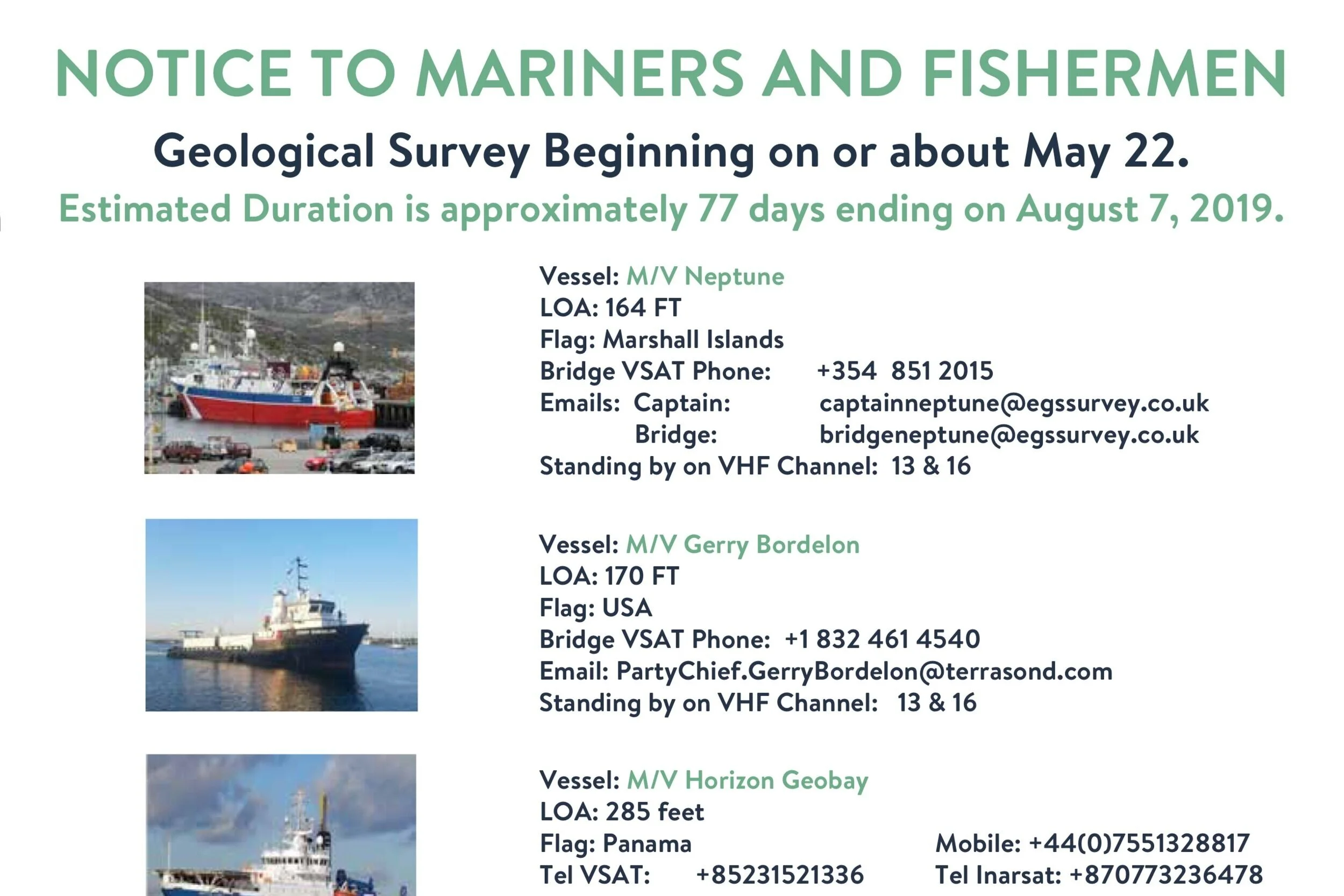 NOTICE TO MARINERS AND FISHERMEN

Geological Survey Beginning on or about May 22.

Estimated Duration is approximately 77 days ending on August 7, 2019.

Vessel: M/V Neptune
LOA: 164 FT
Flag: Marshall Islands
Bridge VSAT Phone: +354 851 2015
Emails: Captain: captainneptune@egssurvey.co.uk
Bridge: bridgeneptune@egssurvey.co.uk
Standing by on VHF Channel: 13 & 16

Vessel: M/V Gerry Bordelon
LOA: 170 FT
Flag: USA
Bridge VSAT Phone: +1 832 461 4540
Email: PartyChief.GerryBordelon@terrasond.com
Standing by on VHF Channel: 13 & 16

Vessel: M/V Horizon Geobay
LOA: 285 feet
Flag: Panama
Tel VSAT: +85231521336

Mobile: +44(0)7551328817
Tel Inarsat: +870773236478